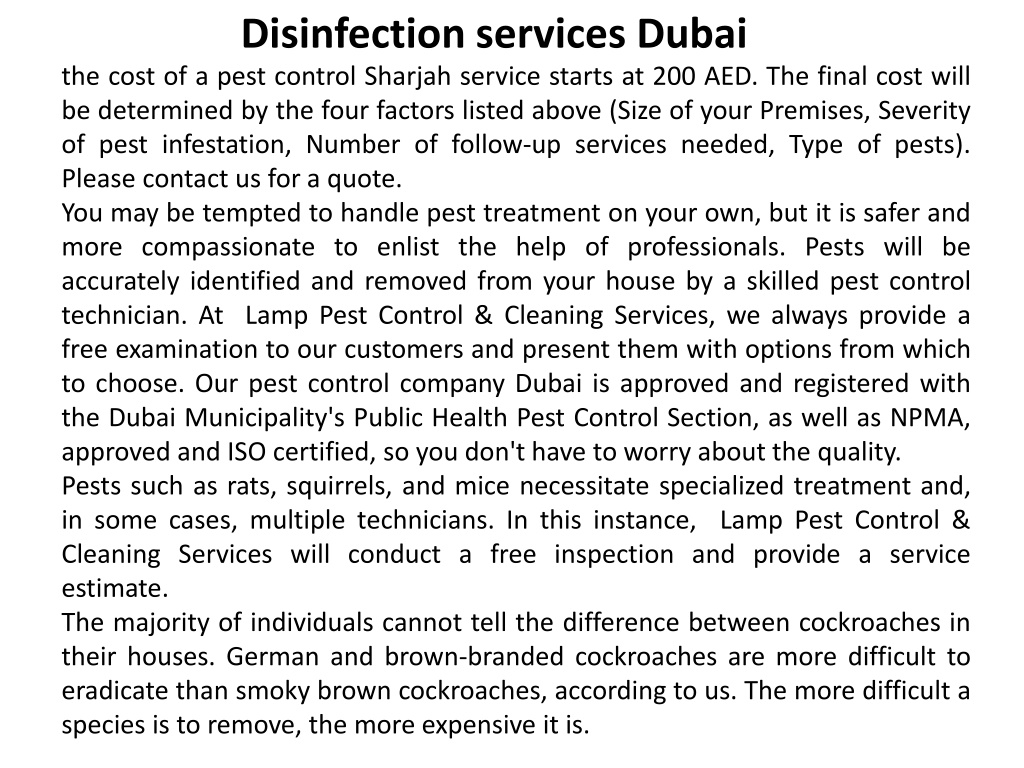 Disinfection services Dubai

the cost of a pest control Sharjah service starts at 200 AED. The final cost will be determined by the four factors listed above (Size of your Premises, Severity of pest infestation, Number of follow-up services needed, Type of pests). Please contact us for a quote.
You may be tempted to handle pest treatment on your own, but it is safer and more compassionate to enlist the help of professionals. Pests will be accurately identified and removed from your house by a skilled pest control technician. At Lamp Pest Control & Cleaning Services, we always provide a free examination to our customers and present them with options from which to choose. Our pest control company Dubai is approved and registered with the Dubai Municipality's Public Health Pest Control Section, as well as NPMA, approved and ISO certified, so you don't have to worry about the quality.
Pests such as rats, squirrels, and mice necessitate specialized treatment and, in some cases, multiple technicians. In this instance, Lamp Pest Control & Cleaning Services will conduct a free inspection and provide a service estimate.
The majority of individuals cannot tell the difference between cockroaches in their houses. German and brown-branded cockroaches are more difficult to eradicate than smoky brown cockroaches, according to us. The more difficult a species is to remove, the more expensive it is.